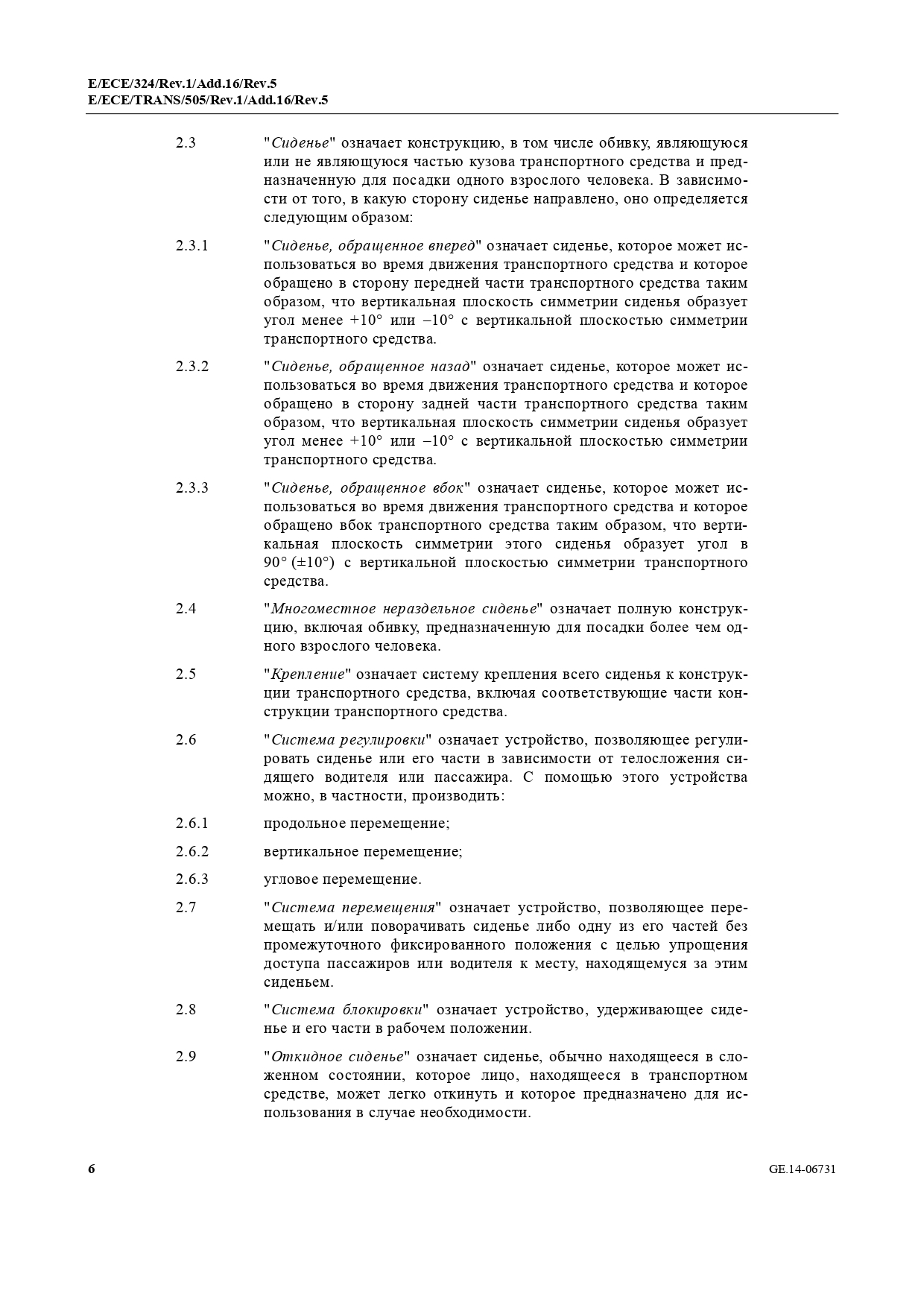 E/ECE/324/Rev.1/Add.16/Rev.5
E/ECE/TRANS/505/Rev.1/Add.16/Rev.5

2.3 "Сиденье" означает конструкцию, в том числе обивку, являющуюся или не являющуюся частью кузова транспортного средства и предназначенную для посадки одного взрослого человека. В зависимости от того, в какую сторону сиденье направлено, оно определяется следующим образом:

2.3.1 "Сиденье, обращенное вперед" означает сиденье, которое может использоваться во время движения транспортного средства и которое обращено в сторону передней части транспортного средства таким образом, что вертикальная плоскость симметрии сиденья образует угол менее +10° или –10° с вертикальной плоскостью симметрии транспортного средства.

2.3.2 "Сиденье, обращенное назад" означает сиденье, которое может использоваться во время движения транспортного средства и которое обращено в сторону задней части транспортного средства таким образом, что вертикальная плоскость симметрии сиденья образует угол менее +10° или –10° с вертикальной плоскостью симметрии транспортного средства.

2.3.3 "Сиденье, обращенное вбок" означает сиденье, которое может использоваться во время движения транспортного средства и которое обращено вбок транспортного средства таким образом, что вертикальная плоскость симметрии этого сиденья образует угол в 90° (±10°) с вертикальной плоскостью симметрии транспортного средства.

2.4 "Многоместное нераздельное сиденье" означает полную конструкцию, включая обивку, предназначенную для посадки более чем одного взрослого человека.

2.5 "Крепление" означает систему крепления всего сиденья к конструкции транспортного средства, включая соответствующие части конструкции транспортного средства.

2.6 "Система регулировки" означает устройство, позволяющее регулировать сиденье или его части в зависимости от телосложения сидящего водителя или пассажира. С помощью этого устройства можно, в частности, производить:

2.6.1 продольное перемещение;

2.6.2 вертикальное перемещение;

2.6.3 угловое перемещение.

2.7 "Система перемещения" означает устройство, позволяющее перемещать и/или поворачивать сиденье либо одну из его частей без промежуточного фиксированного положения с целью упрощения доступа пассажиров или водителя к месту, находящемуся за этим сиденьем.

2.8 "Система блокировки" означает устройство, удерживающее сиденье и его части в рабочем положении.

2.9 "Откидное сиденье" означает сиденье, обычно находящееся в сложенном состоянии, которое лицо, находящееся в транспортном средстве, может легко откинуть и которое предназначено для использования в случае необходимости.

6 GE.14-06731